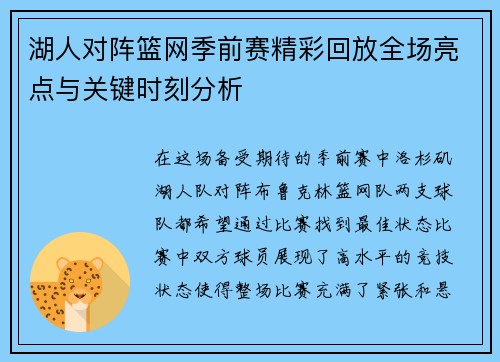 湖人对阵篮网季前赛精彩回放全场亮点与关键时刻分析

在这场备受期待的季前赛中洛杉矶湖人队对阵布鲁克林篮网队两支球队都希望通过比赛找到最佳状态比赛中双方球员展现了高水平的竞技状态使得整场比赛充满了紧张和悬